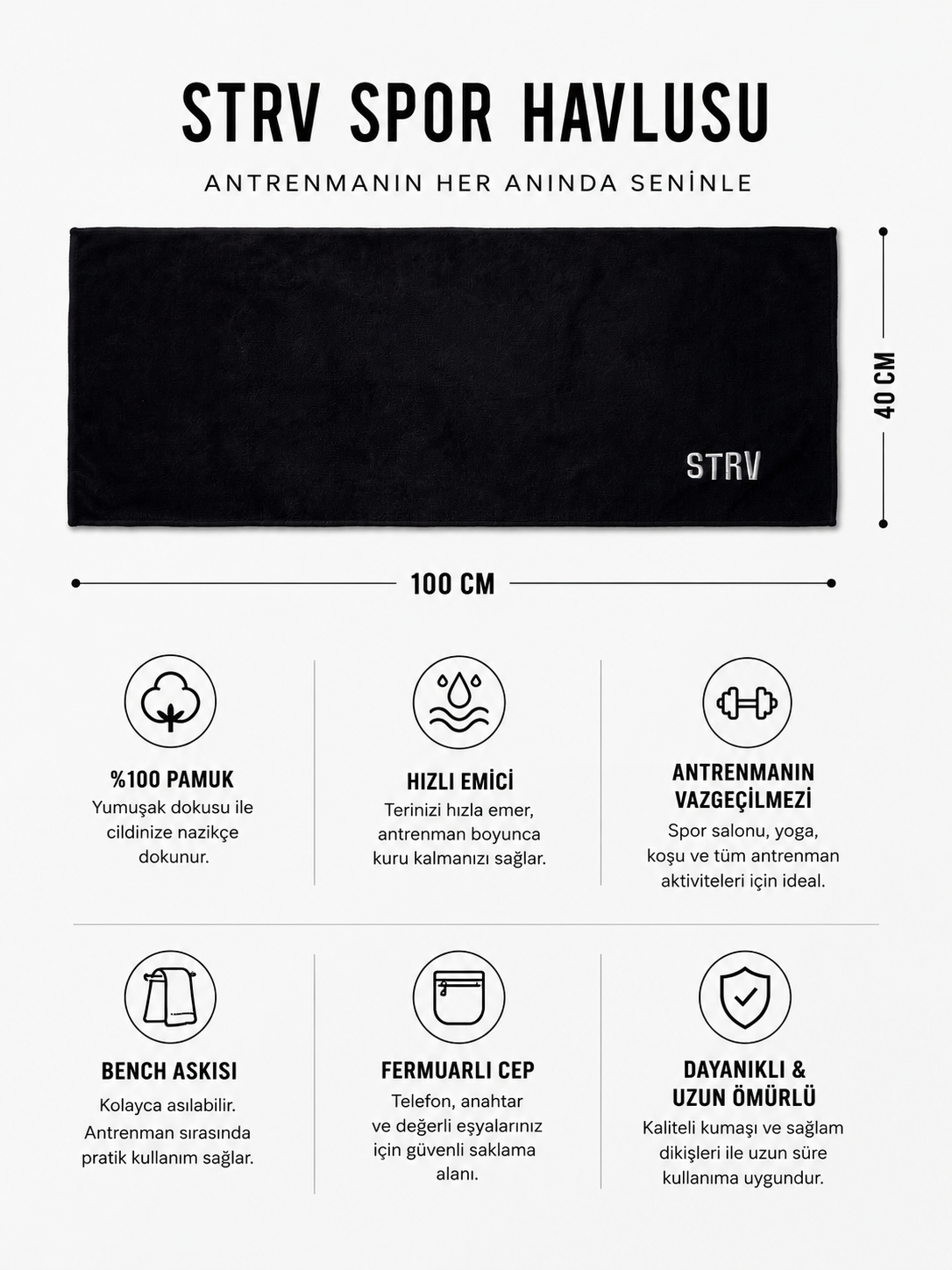 STRV SPOR HAVLUSU

ANTRENMANIN HER ANINDA SENİNLE

STRV

40 CM

100 CM

%100 PAMUK
Yumuşak dokusu ile cildinize nazikçe dokunur.

HIZLI EMİCİ
Terinizi hızla emer, antrenman boyunca kuru kalmanızı sağlar.

ANTRENMANIN VAZGEÇİLMEZİ
Spor salonu, yoga, koşu ve tüm antrenman aktiviteleri için ideal.

BENCH ASKISI
Kolayca asılabilir. Antrenman sırasında pratik kullanım sağlar.

FERMUARLI CEP
Telefon, anahtar ve değerli eşyalarınız için güvenli saklama alanı.

DAYANIKLI & UZUN ÖMÜRLÜ
Kaliteli kumaşı ve sağlam dikişleri ile uzun süre kullanıma uygundur.